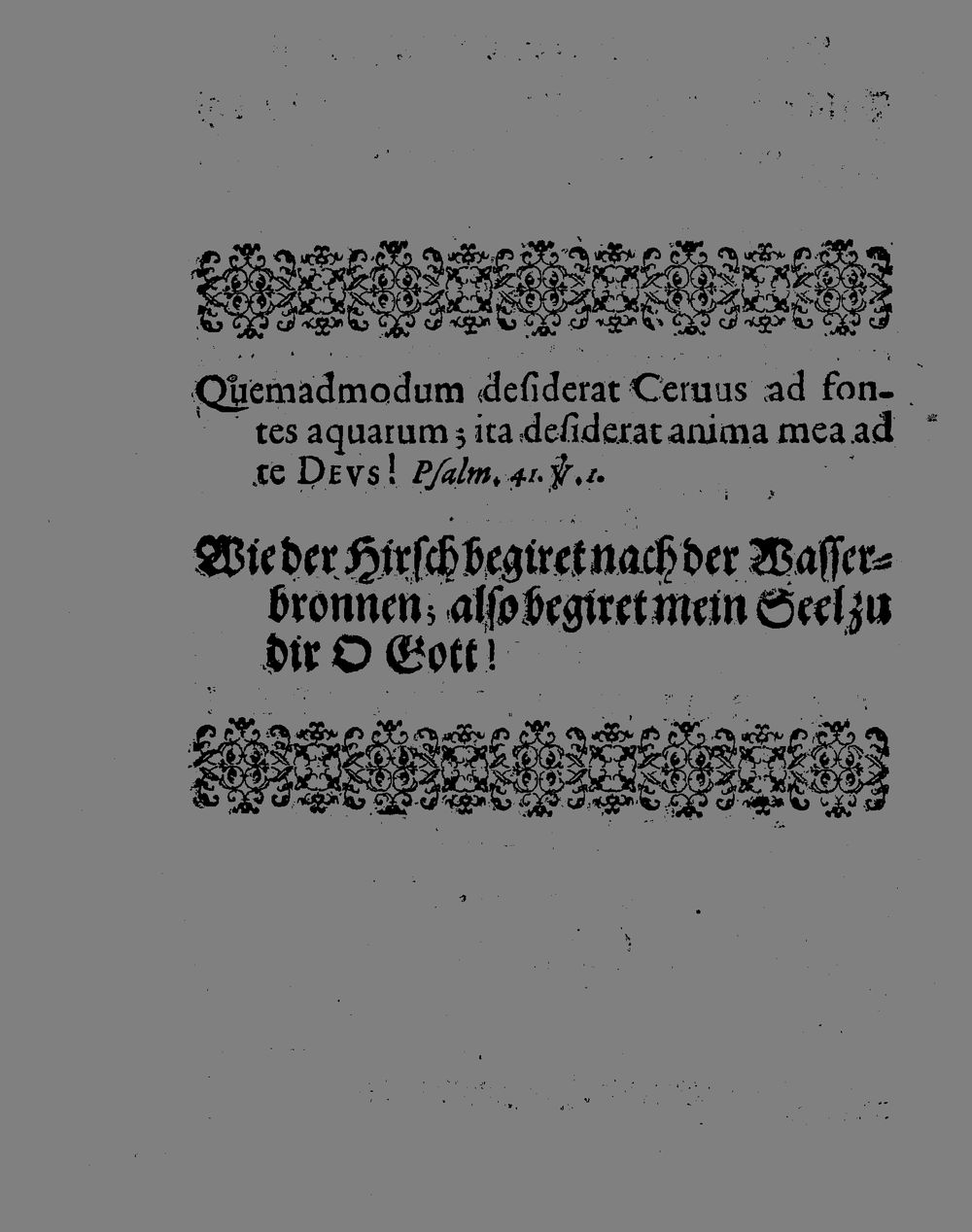 Quemadmodum desiderat Ceruus ad fontes aquarum; ita desiderat anima mea ad te DEVS! Psalm. 41. ℣. 1.

Wie der Hirsch begiret nach der Wasserbronnen; also begiret mein Seel zu dir O Gott!